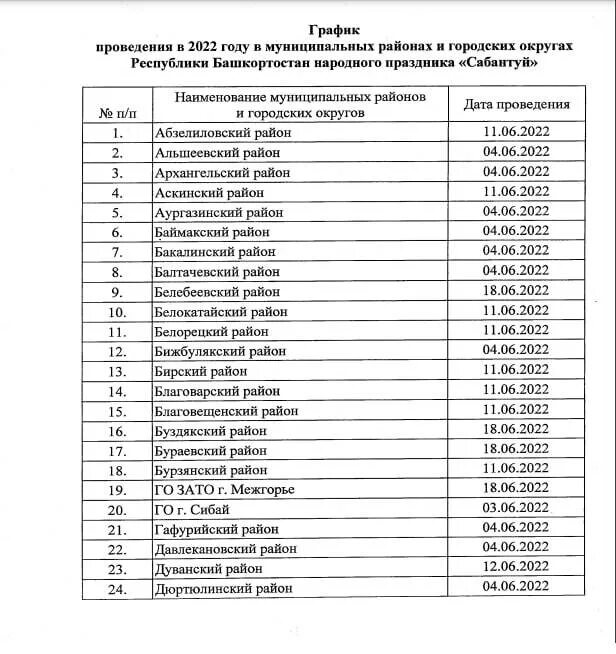 График
проведения в 2022 году в муниципальных районах и городских округах Республики Башкортостан народного праздника «Сабантуй»

| № п/п | Наименование муниципальных районов и городских округов | Дата проведения |
|---|---|---|
| 1. | Абзелиловский район | 11.06.2022 |
| 2. | Альшеевский район | 04.06.2022 |
| 3. | Архангельский район | 04.06.2022 |
| 4. | Аскинский район | 11.06.2022 |
| 5. | Аургазинский район | 04.06.2022 |
| 6. | Баймакский район | 04.06.2022 |
| 7. | Бакалинский район | 04.06.2022 |
| 8. | Балтачевский район | 04.06.2022 |
| 9. | Белебеевский район | 18.06.2022 |
| 10. | Белокатайский район | 11.06.2022 |
| 11. | Белорецкий район | 11.06.2022 |
| 12. | Бижбулякский район | 04.06.2022 |
| 13. | Бирский район | 11.06.2022 |
| 14. | Благоварский район | 11.06.2022 |
| 15. | Благовещенский район | 11.06.2022 |
| 16. | Буздякский район | 18.06.2022 |
| 17. | Бураевский район | 18.06.2022 |
| 18. | Бурзянский район | 11.06.2022 |
| 19. | ГО ЗАТО г. Межгорье | 18.06.2022 |
| 20. | ГО г. Сибай | 03.06.2022 |
| 21. | Гафурийский район | 04.06.2022 |
| 22. | Давлекановский район | 04.06.2022 |
| 23. | Дуванский район | 12.06.2022 |
| 24. | Дюртюлинский район | 04.06.2022 |